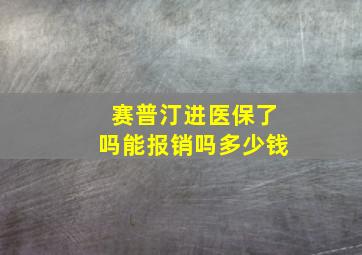 赛普汀进医保了
吗能报销吗多少钱